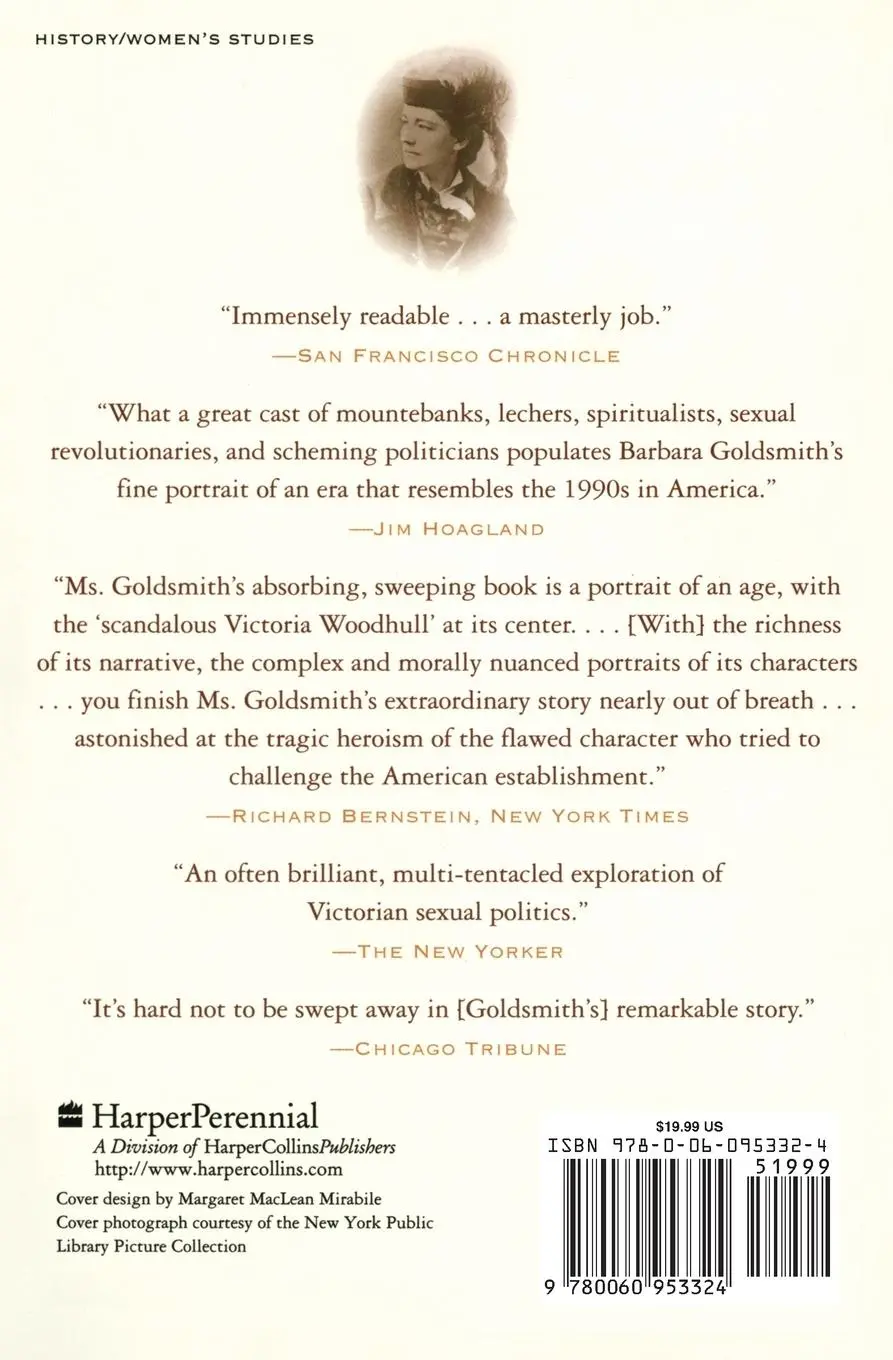 HISTORY/WOMEN'S STUDIES

"Immensely readable . . . a masterly job."
—SAN FRANCISCO CHRONICLE

"What a great cast of mountebanks, lechers, spiritualists, sexual revolutionaries, and scheming politicians populates Barbara Goldsmith's fine portrait of an era that resembles the 1990s in America."
—JIM HOAGLAND

"Ms. Goldsmith's absorbing, sweeping book is a portrait of an age, with the 'scandalous Victoria Woodhull' at its center. . . . [With] the richness of its narrative, the complex and morally nuanced portraits of its characters . . . you finish Ms. Goldsmith's extraordinary story nearly out of breath . . . astonished at the tragic heroism of the flawed character who tried to challenge the American establishment."
—RICHARD BERNSTEIN, NEW YORK TIMES

"An often brilliant, multi-tentacled exploration of Victorian sexual politics."
—THE NEW YORKER

"It's hard not to be swept away in [Goldsmith's] remarkable story."
—CHICAGO TRIBUNE

HarperPerennial
A Division of HarperCollinsPublishers
http://www.harpercollins.com

Cover design by Margaret MacLean Mirabile
Cover photograph courtesy of the New York Public Library Picture Collection

$19.99 US
ISBN 978-0-06-095332-4
51999
9 780060 953324